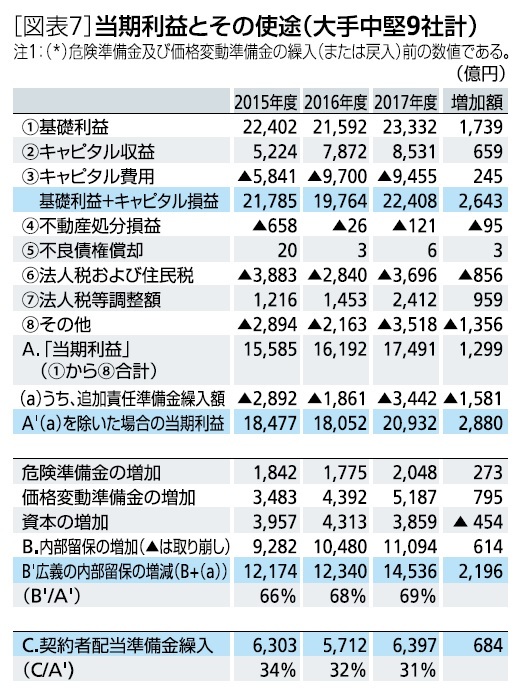 [図表7] 当期利益とその使途(大手中堅9社計)
注1:(*)危険準備金及び価格変動準備金の繰入(または戻入)前の数値である。
(億円)

| | 2015年度 | 2016年度 | 2017年度 | 増加額 |
|---|---|---|---|---|
| ①基礎利益 | 22,402 | 21,592 | 23,332 | 1,739 |
| ②キャピタル収益 | 5,224 | 7,872 | 8,531 | 659 |
| ③キャピタル費用 | ▲5,841 | ▲9,700 | ▲9,455 | 245 |
| 基礎利益+キャピタル損益 | 21,785 | 19,764 | 22,408 | 2,643 |
| ④不動産処分損益 | ▲658 | ▲26 | ▲121 | ▲95 |
| ⑤不良債権償却 | 20 | 3 | 6 | 3 |
| ⑥法人税および住民税 | ▲3,883 | ▲2,840 | ▲3,696 | ▲856 |
| ⑦法人税等調整額 | 1,216 | 1,453 | 2,412 | 959 |
| ⑧その他 | ▲2,894 | ▲2,163 | ▲3,518 | ▲1,356 |
| A.「当期利益」(①から⑧合計) | 15,585 | 16,192 | 17,491 | 1,299 |
| (a)うち、追加責任準備金繰入額 | ▲2,892 | ▲1,861 | ▲3,442 | ▲1,581 |
| A'(a)を除いた場合の当期利益 | 18,477 | 18,052 | 20,932 | 2,880 |
| | | | | |
| 危険準備金の増加 | 1,842 | 1,775 | 2,048 | 273 |
| 価格変動準備金の増加 | 3,483 | 4,392 | 5,187 | 795 |
| 資本の増加 | 3,957 | 4,313 | 3,859 | ▲ 454 |
| B.内部留保の増加(▲は取り崩し) | 9,282 | 10,480 | 11,094 | 614 |
| B'広義の内部留保の増減(B+(a)) | 12,174 | 12,340 | 14,536 | 2,196 |
| (B'/A') | 66% | 68% | 69% | |
| | | | | |
| C.契約者配当準備金繰入 | 6,303 | 5,712 | 6,397 | 684 |
| (C/A') | 34% | 32% | 31% | |